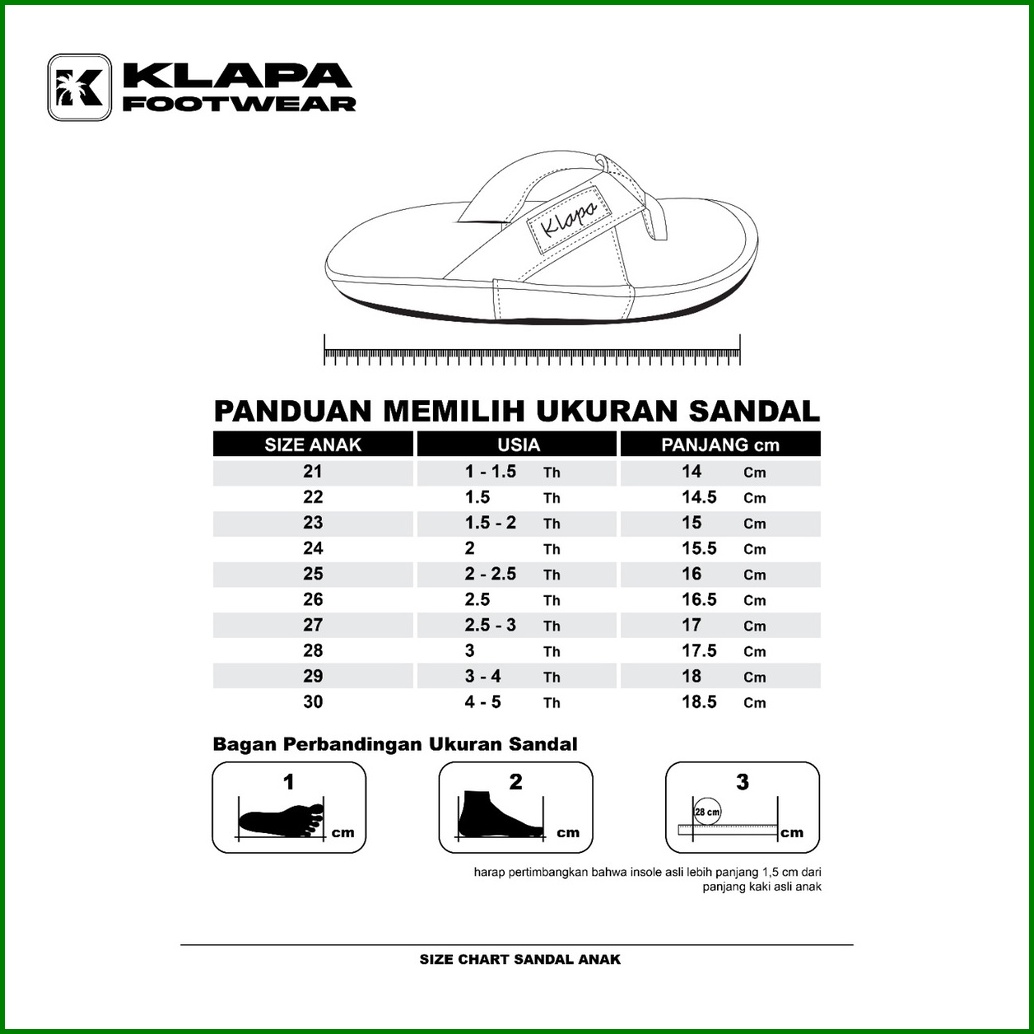 KLAPA FOOTWEAR

Klapa

PANDUAN MEMILIH UKURAN SANDAL

| SIZE ANAK | USIA | PANJANG cm |
|---|---|---|
| 21 | 1 - 1.5 Th | 14 Cm |
| 22 | 1.5 Th | 14.5 Cm |
| 23 | 1.5 - 2 Th | 15 Cm |
| 24 | 2 Th | 15.5 Cm |
| 25 | 2 - 2.5 Th | 16 Cm |
| 26 | 2.5 Th | 16.5 Cm |
| 27 | 2.5 - 3 Th | 17 Cm |
| 28 | 3 Th | 17.5 Cm |
| 29 | 3 - 4 Th | 18 Cm |
| 30 | 4 - 5 Th | 18.5 Cm |

Bagan Perbandingan Ukuran Sandal

1 cm

2 cm

3 28 cm cm

harap pertimbangkan bahwa insole asli lebih panjang 1,5 cm dari panjang kaki asli anak

SIZE CHART SANDAL ANAK